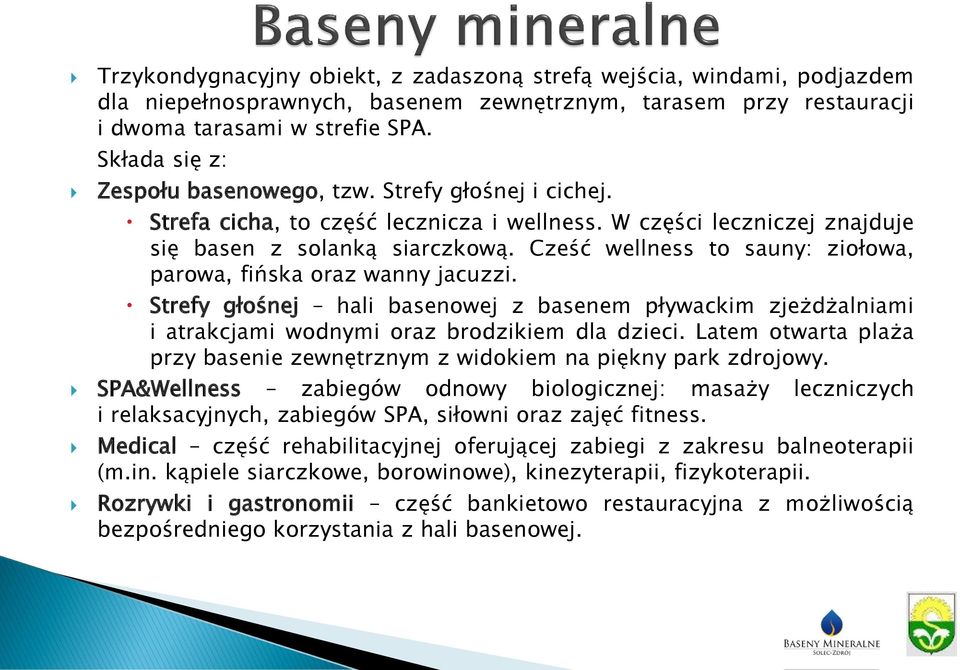 Baseny mineralne

Trzykondygnacyjny obiekt, z zadaszoną strefą wejścia, windami, podjazdem dla niepełnosprawnych, basenem zewnętrznym, tarasem przy restauracji i dwoma tarasami w strefie SPA.

Składa się z:

Zespołu basenowego, tzw. Strefy głośnej i cichej.

Strefa cicha, to część lecznicza i wellness. W części leczniczej znajduje się basen z solanką siarczkową. Cześć wellness to sauny: ziołowa, parowa, fińska oraz wanny jacuzzi.

Strefy głośnej – hali basenowej z basenem pływackim zjeżdżalniami i atrakcjami wodnymi oraz brodzikiem dla dzieci. Latem otwarta plaża przy basenie zewnętrznym z widokiem na piękny park zdrojowy.

SPA&Wellness – zabiegów odnowy biologicznej: masaży leczniczych i relaksacyjnych, zabiegów SPA, siłowni oraz zajęć fitness.

Medical – część rehabilitacyjnej oferującej zabiegi z zakresu balneoterapii (m.in. kąpiele siarczkowe, borowinowe), kinezyterapii, fizykoterapii.

Rozrywki i gastronomii – część bankietowo restauracyjna z możliwością bezpośredniego korzystania z hali basenowej.

BASENY MINERALNE
SOLEC-ZDRÓJ